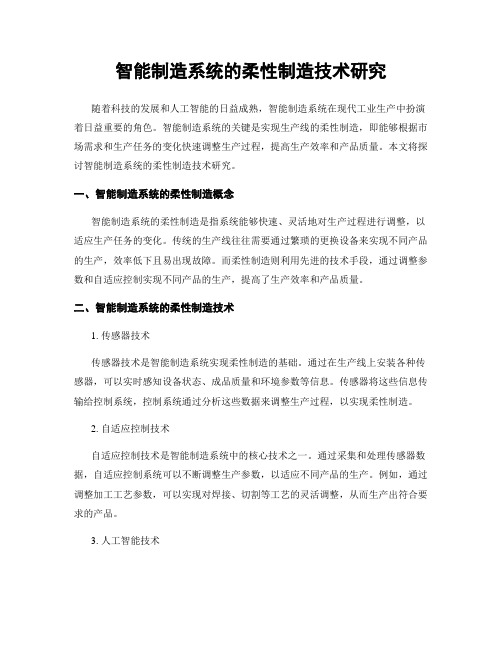 智能制造系统的柔性制造技术研究

随着科技的发展和人工智能的日益成熟，智能制造系统在现代工业生产中扮演着日益重要的角色。智能制造系统的关键是实现生产线的柔性制造，即能够根据市场需求和生产任务的变化快速调整生产过程，提高生产效率和产品质量。本文将探讨智能制造系统的柔性制造技术研究。

一、智能制造系统的柔性制造概念

智能制造系统的柔性制造是指系统能够快速、灵活地对生产过程进行调整，以适应生产任务的变化。传统的生产线往往需要通过繁琐的更换设备来实现不同产品的生产，效率低下且易出现故障。而柔性制造则利用先进的技术手段，通过调整参数和自适应控制实现不同产品的生产，提高了生产效率和产品质量。

二、智能制造系统的柔性制造技术

1. 传感器技术

传感器技术是智能制造系统实现柔性制造的基础。通过在生产线上安装各种传感器，可以实时感知设备状态、成品质量和环境参数等信息。传感器将这些信息传输给控制系统，控制系统通过分析这些数据来调整生产过程，以实现柔性制造。

2. 自适应控制技术

自适应控制技术是智能制造系统中的核心技术之一。通过采集和处理传感器数据，自适应控制系统可以不断调整生产参数，以适应不同产品的生产。例如，通过调整加工工艺参数，可以实现对焊接、切割等工艺的灵活调整，从而生产出符合要求的产品。

3. 人工智能技术